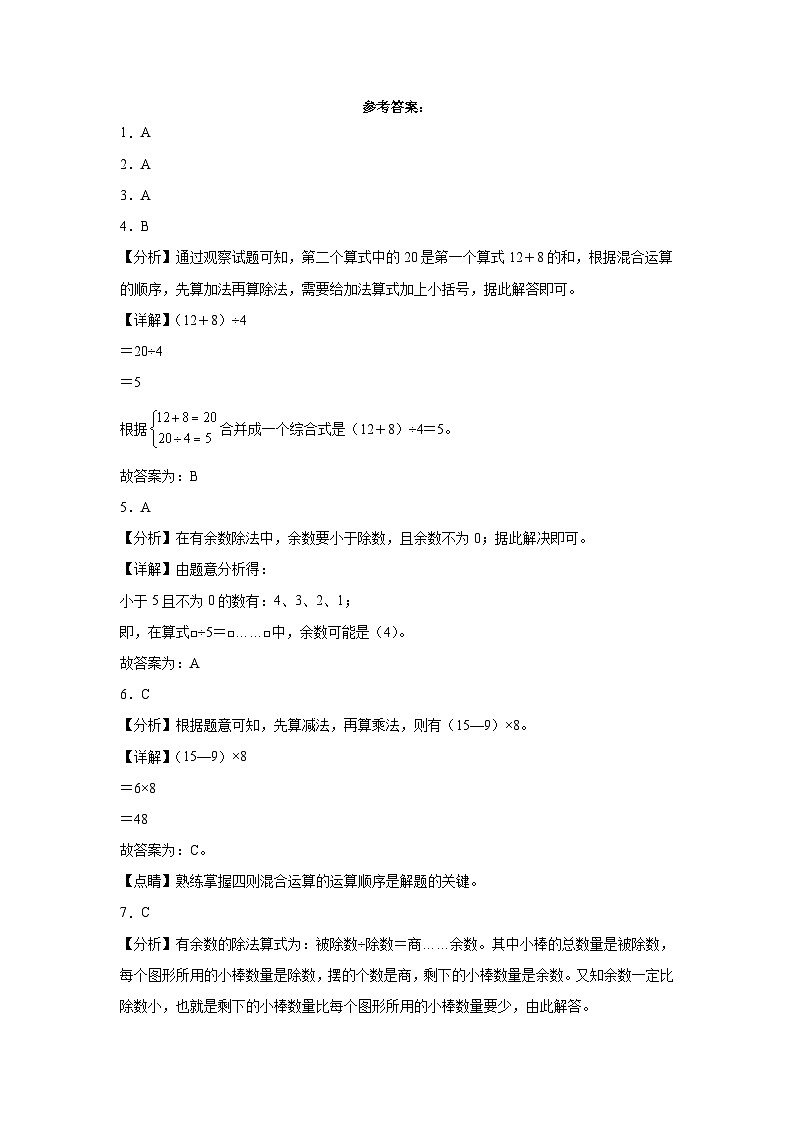 参考答案：

1．A

2．A

3．A

4．B

【分析】通过观察试题可知，第二个算式中的20是第一个算式12＋8的和，根据混合运算的顺序，先算加法再算除法，需要给加法算式加上小括号，据此解答即可。

【详解】（12＋8）÷4

＝20÷4

＝5

根据$\begin{cases}12+8=20\\20\div4=5\end{cases}$合并成一个综合式是（12＋8）÷4＝5。

故答案为：B

5．A

【分析】在有余数除法中，余数要小于除数，且余数不为0；据此解决即可。

【详解】由题意分析得：

小于5且不为0的数有：4、3、2、1；

即，在算式□÷5＝□……□中，余数可能是（4）。

故答案为：A

6．C

【分析】根据题意可知，先算减法，再算乘法，则有（15—9）×8。

【详解】（15—9）×8

＝6×8

＝48

故答案为：C。

【点睛】熟练掌握四则混合运算的运算顺序是解题的关键。

7．C

【分析】有余数的除法算式为：被除数÷除数＝商……余数。其中小棒的总数量是被除数，每个图形所用的小棒数量是除数，摆的个数是商，剩下的小棒数量是余数。又知余数一定比除数小，也就是剩下的小棒数量比每个图形所用的小棒数量要少，由此解答。